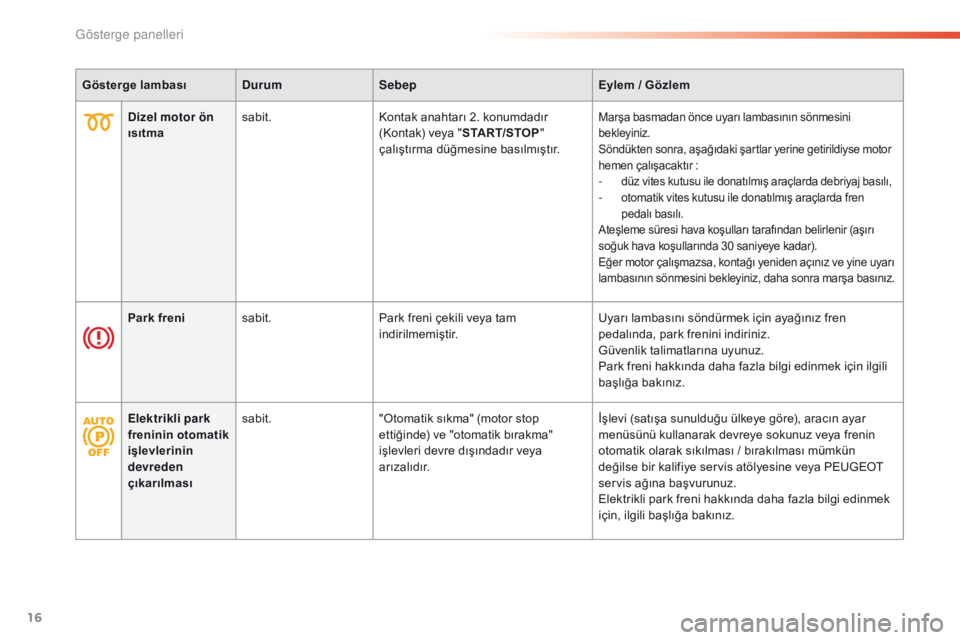 Gösterge panelleri

| Gösterge lambası | | Durum | Sebep | Eylem / Gözlem |
|---|---|---|---|---|
| | Dizel motor ön ısıtma | sabit. | Kontak anahtarı 2. konumdadır (Kontak) veya "START/STOP" çalıştırma düğmesine basılmıştır. | Marşa basmadan önce uyarı lambasının sönmesini bekleyiniz. Söndükten sonra, aşağıdaki şartlar yerine getirildiyse motor hemen çalışacaktır : - düz vites kutusu ile donatılmış araçlarda debriyaj basılı, - otomatik vites kutusu ile donatılmış araçlarda fren pedalı basılı. Ateşleme süresi hava koşulları tarafından belirlenir (aşırı soğuk hava koşullarında 30 saniyeye kadar). Eğer motor çalışmazsa, kontağı yeniden açınız ve yine uyarı lambasının sönmesini bekleyiniz, daha sonra marşa basınız. |
| | Park freni | sabit. | Park freni çekili veya tam indirilmemiştir. | Uyarı lambasını söndürmek için ayağınız fren pedalında, park frenini indiriniz. Güvenlik talimatlarına uyunuz. Park freni hakkında daha fazla bilgi edinmek için ilgili başlığa bakınız. |
| AUTO P OFF | Elektrikli park freninin otomatik işlevlerinin devreden çıkarılması | sabit. | "Otomatik sıkma" (motor stop ettiğinde) ve "otomatik bırakma" işlevleri devre dışındadır veya arızalıdır. | İşlevi (satışa sunulduğu ülkeye göre), aracın ayar menüsünü kullanarak devreye sokunuz veya frenin otomatik olarak sıkılması / bırakılması mümkün değilse bir kalifiye servis atölyesine veya PEUGEOT servis ağına başvurunuz. Elektrikli park freni hakkında daha fazla bilgi edinmek için, ilgili başlığa bakınız. |

16

carmanualsonline.info